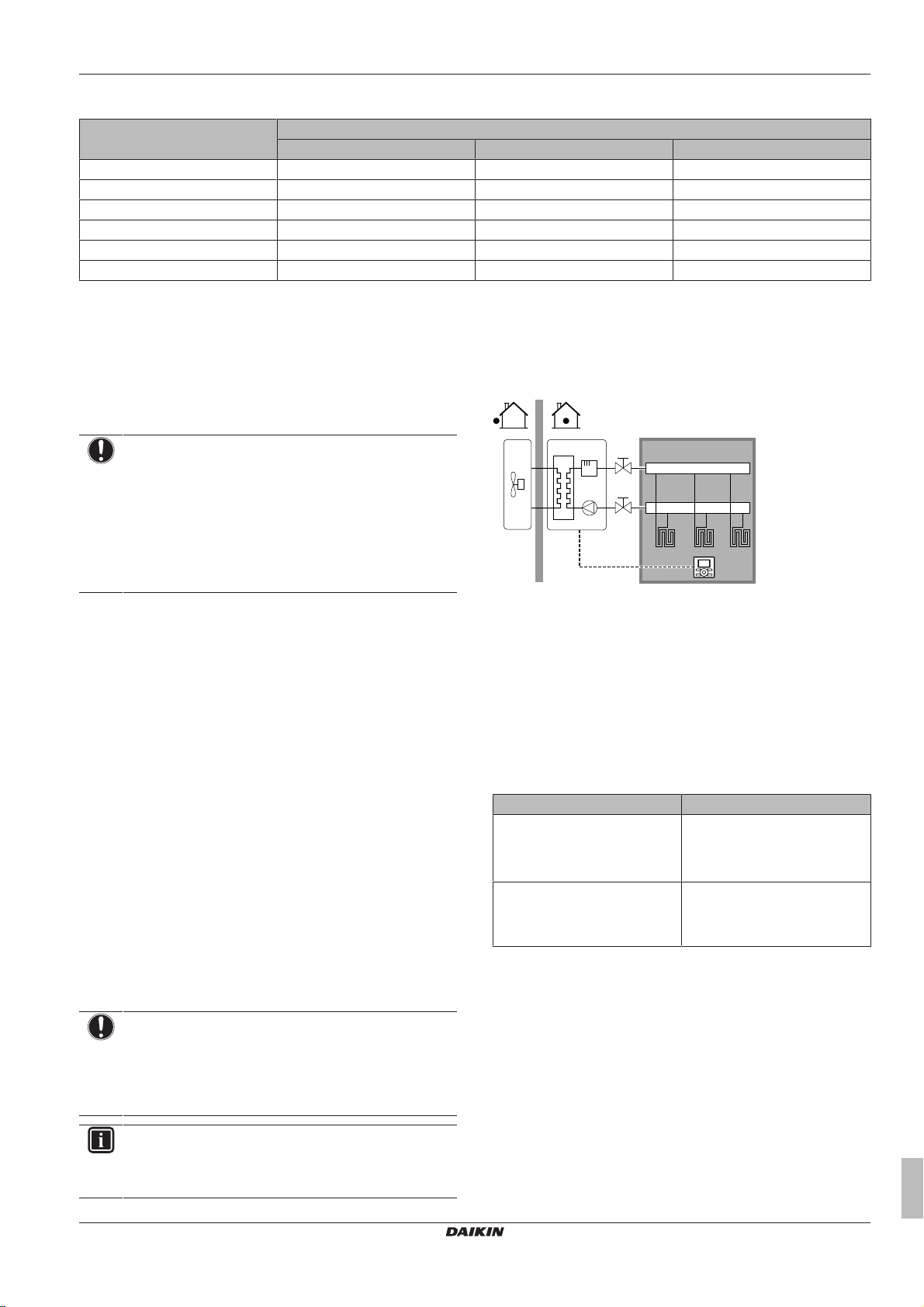 DAIKIN